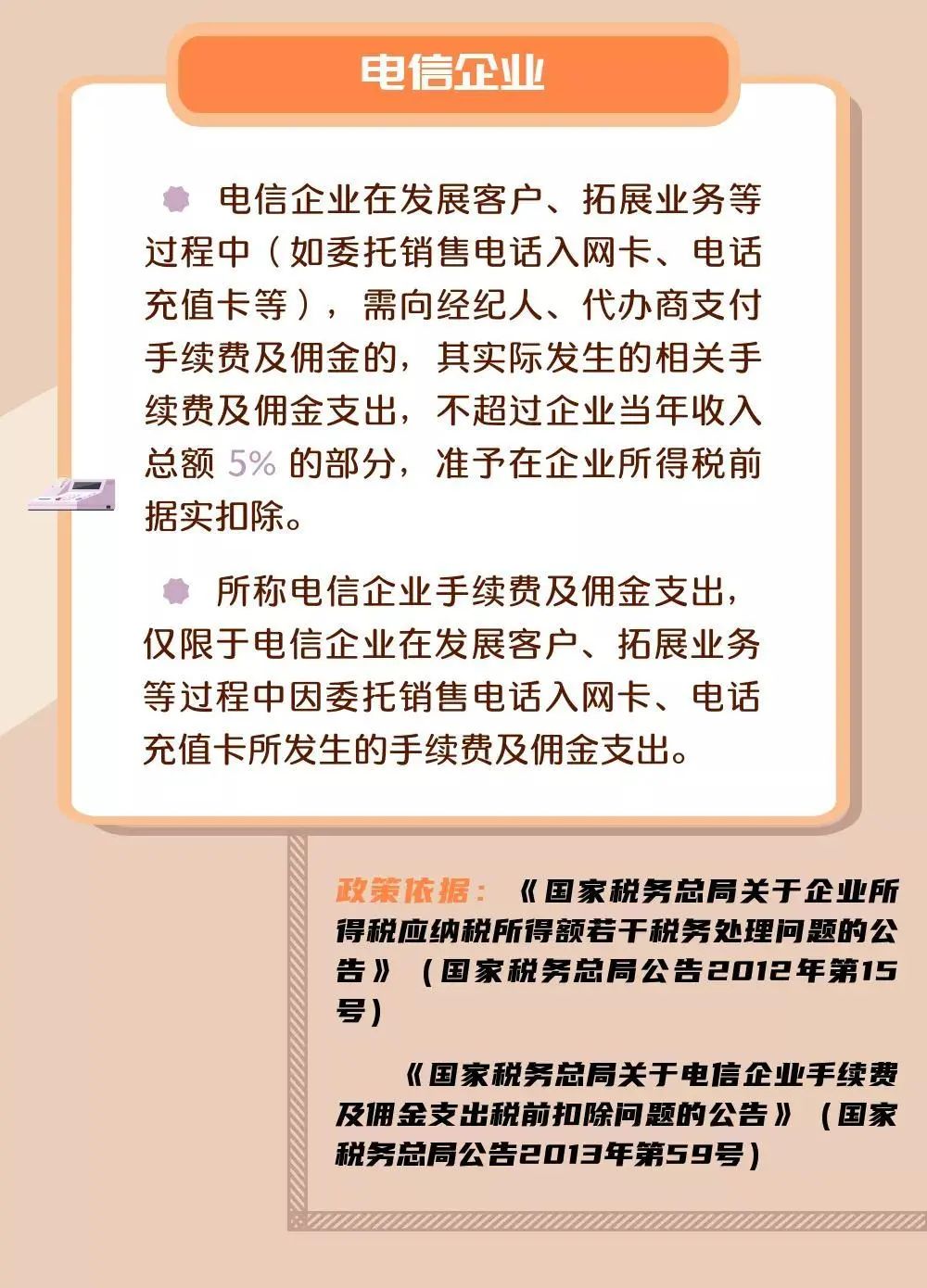 电信企业

• 电信企业在发展客户、拓展业务等过程中（如委托销售电话入网卡、电话充值卡等），需向经纪人、代办商支付手续费及佣金的，其实际发生的相关手续费及佣金支出，不超过企业当年收入总额5%的部分，准予在企业所得税前据实扣除。

• 所称电信企业手续费及佣金支出，仅限于电信企业在发展客户、拓展业务等过程中因委托销售电话入网卡、电话充值卡所发生的手续费及佣金支出。

政策依据：《国家税务总局关于企业所得税应纳税所得额若干税务处理问题的公告》（国家税务总局公告2012年第15号）

《国家税务总局关于电信企业手续费及佣金支出税前扣除问题的公告》（国家税务总局公告2013年第59号）